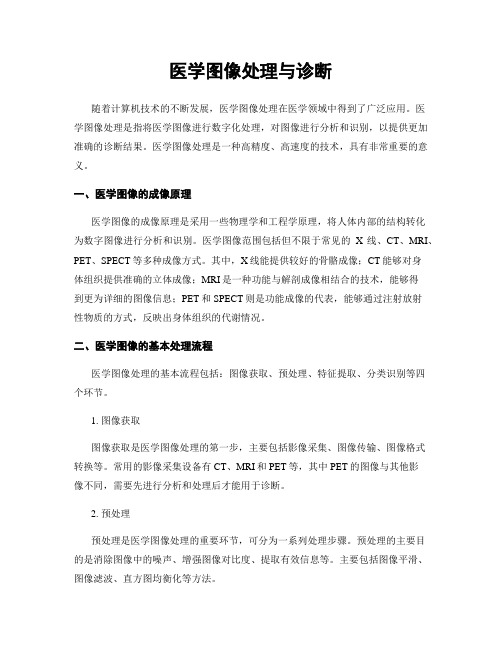 医学图像处理与诊断

随着计算机技术的不断发展，医学图像处理在医学领域中得到了广泛应用。医学图像处理是指将医学图像进行数字化处理，对图像进行分析和识别，以提供更加准确的诊断结果。医学图像处理是一种高精度、高速度的技术，具有非常重要的意义。

一、医学图像的成像原理

医学图像的成像原理是采用一些物理学和工程学原理，将人体内部的结构转化为数字图像进行分析和识别。医学图像范围包括但不限于常见的 X 线、CT、MRI、PET、SPECT 等多种成像方式。其中，X 线能提供较好的骨骼成像；CT 能够对身体组织提供准确的立体成像；MRI 是一种功能与解剖成像相结合的技术，能够得到更为详细的图像信息；PET 和 SPECT 则是功能成像的代表，能够通过注射放射性物质的方式，反映出身体组织的代谢情况。

二、医学图像的基本处理流程

医学图像处理的基本流程包括：图像获取、预处理、特征提取、分类识别等四个环节。

1. 图像获取

图像获取是医学图像处理的第一步，主要包括影像采集、图像传输、图像格式转换等。常用的影像采集设备有 CT、MRI 和 PET 等，其中 PET 的图像与其他影像不同，需要先进行分析和处理后才能用于诊断。

2. 预处理

预处理是医学图像处理的重要环节，可分为一系列处理步骤。预处理的主要目的是消除图像中的噪声、增强图像对比度、提取有效信息等。主要包括图像平滑、图像滤波、直方图均衡化等方法。